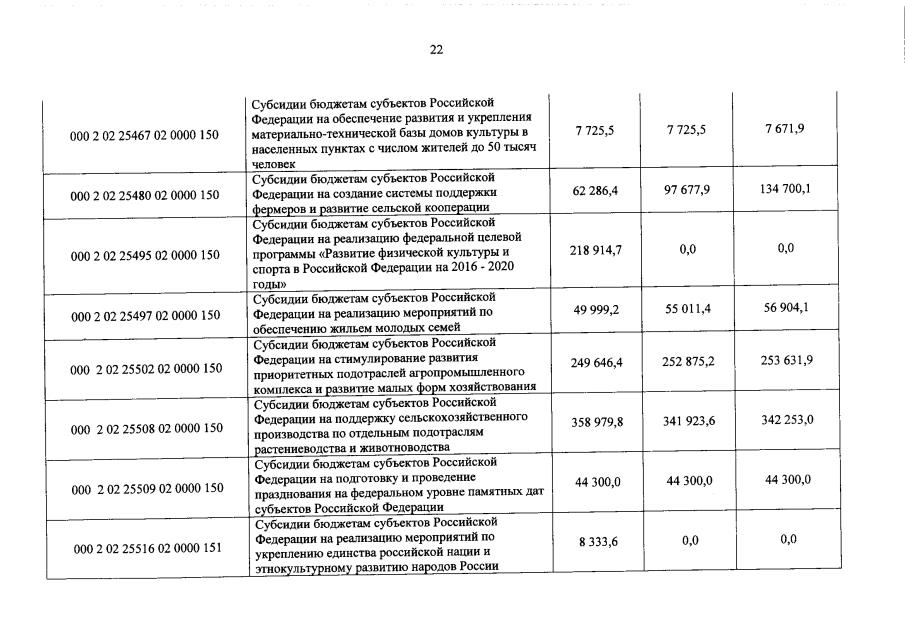 22

| | | | | |
|---|---|---|---|---|
| 000 2 02 25467 02 0000 150 | Субсидии бюджетам субъектов Российской Федерации на обеспечение развития и укрепления материально-технической базы домов культуры в населенных пунктах с числом жителей до 50 тысяч человек | 7 725,5 | 7 725,5 | 7 671,9 |
| 000 2 02 25480 02 0000 150 | Субсидии бюджетам субъектов Российской Федерации на создание системы поддержки фермеров и развитие сельской кооперации | 62 286,4 | 97 677,9 | 134 700,1 |
| 000 2 02 25495 02 0000 150 | Субсидии бюджетам субъектов Российской Федерации на реализацию федеральной целевой программы «Развитие физической культуры и спорта в Российской Федерации на 2016 - 2020 годы» | 218 914,7 | 0,0 | 0,0 |
| 000 2 02 25497 02 0000 150 | Субсидии бюджетам субъектов Российской Федерации на реализацию мероприятий по обеспечению жильем молодых семей | 49 999,2 | 55 011,4 | 56 904,1 |
| 000 2 02 25502 02 0000 150 | Субсидии бюджетам субъектов Российской Федерации на стимулирование развития приоритетных подотраслей агропромышленного комплекса и развитие малых форм хозяйствования | 249 646,4 | 252 875,2 | 253 631,9 |
| 000 2 02 25508 02 0000 150 | Субсидии бюджетам субъектов Российской Федерации на поддержку сельскохозяйственного производства по отдельным подотраслям растениеводства и животноводства | 358 979,8 | 341 923,6 | 342 253,0 |
| 000 2 02 25509 02 0000 150 | Субсидии бюджетам субъектов Российской Федерации на подготовку и проведение празднования на федеральном уровне памятных дат субъектов Российской Федерации | 44 300,0 | 44 300,0 | 44 300,0 |
| 000 2 02 25516 02 0000 151 | Субсидии бюджетам субъектов Российской Федерации на реализацию мероприятий по укреплению единства российской нации и этнокультурному развитию народов России | 8 333,6 | 0,0 | 0,0 |